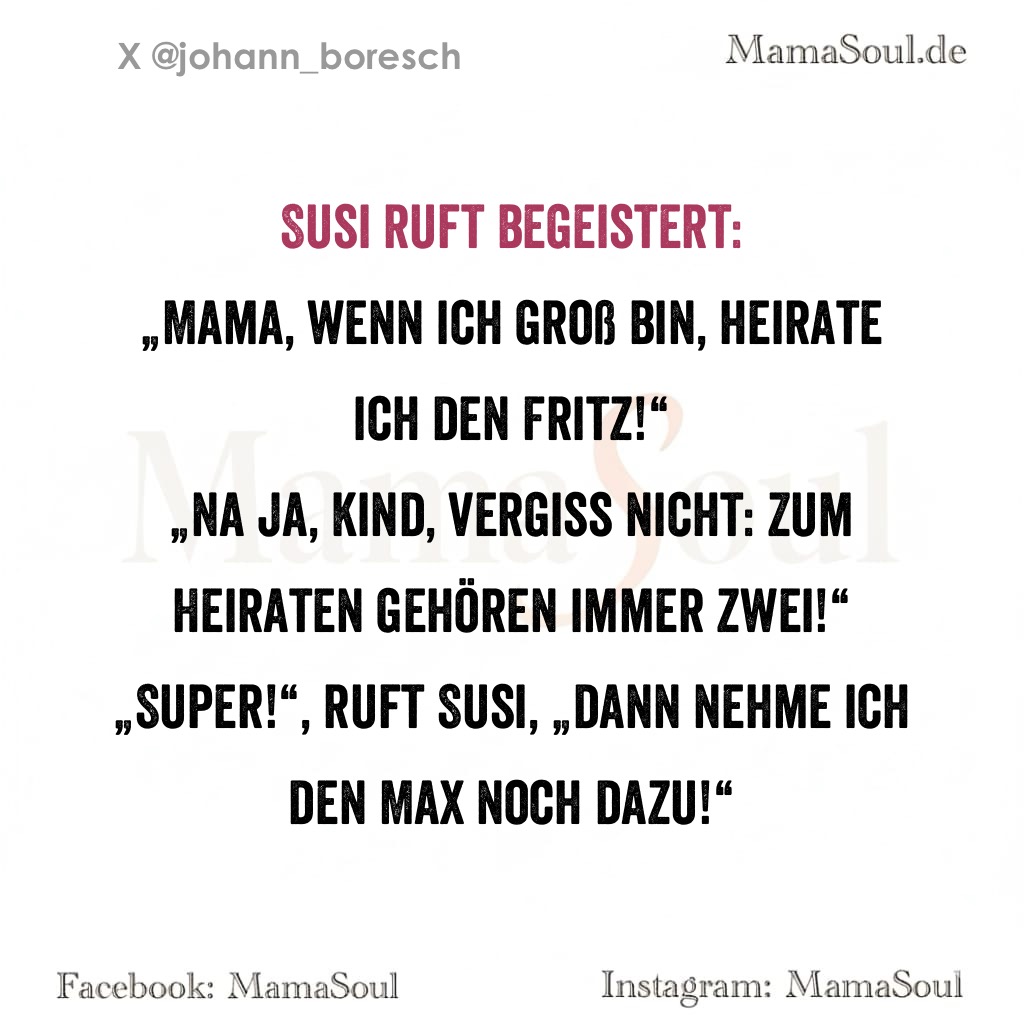 X @johann_boresch

MamaSoul.de

SUSI RUFT BEGEISTERT:

„MAMA, WENN ICH GROß BIN, HEIRATE ICH DEN FRITZ!“

„NA JA, KIND, VERGISS NICHT: ZUM HEIRATEN GEHÖREN IMMER ZWEI!“

„SUPER!“, RUFT SUSI, „DANN NEHME ICH DEN MAX NOCH DAZU!“

Facebook: MamaSoul

Instagram: MamaSoul

MamaSoul